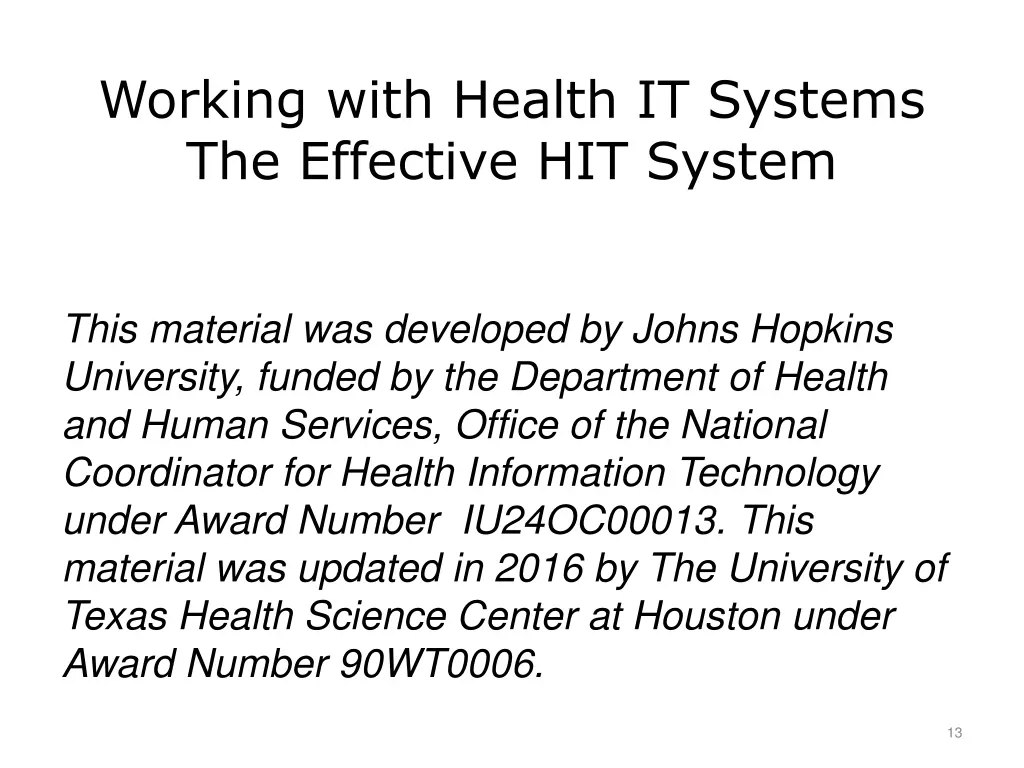 Working with Health IT Systems
The Effective HIT System

This material was developed by Johns Hopkins University, funded by the Department of Health and Human Services, Office of the National Coordinator for Health Information Technology under Award Number IU24OC00013. This material was updated in 2016 by The University of Texas Health Science Center at Houston under Award Number 90WT0006.

13